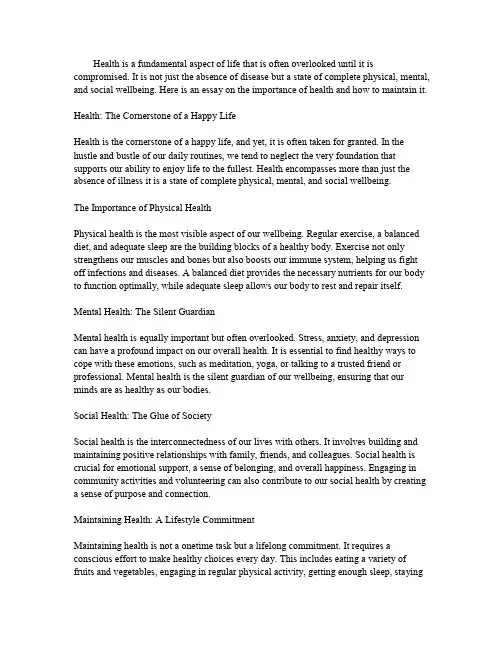 Health is a fundamental aspect of life that is often overlooked until it is compromised. It is not just the absence of disease but a state of complete physical, mental, and social wellbeing. Here is an essay on the importance of health and how to maintain it.

Health: The Cornerstone of a Happy Life

Health is the cornerstone of a happy life, and yet, it is often taken for granted. In the hustle and bustle of our daily routines, we tend to neglect the very foundation that supports our ability to enjoy life to the fullest. Health encompasses more than just the absence of illness it is a state of complete physical, mental, and social wellbeing.

The Importance of Physical Health

Physical health is the most visible aspect of our wellbeing. Regular exercise, a balanced diet, and adequate sleep are the building blocks of a healthy body. Exercise not only strengthens our muscles and bones but also boosts our immune system, helping us fight off infections and diseases. A balanced diet provides the necessary nutrients for our body to function optimally, while adequate sleep allows our body to rest and repair itself.

Mental Health: The Silent Guardian

Mental health is equally important but often overlooked. Stress, anxiety, and depression can have a profound impact on our overall health. It is essential to find healthy ways to cope with these emotions, such as meditation, yoga, or talking to a trusted friend or professional. Mental health is the silent guardian of our wellbeing, ensuring that our minds are as healthy as our bodies.

Social Health: The Glue of Society

Social health is the interconnectedness of our lives with others. It involves building and maintaining positive relationships with family, friends, and colleagues. Social health is crucial for emotional support, a sense of belonging, and overall happiness. Engaging in community activities and volunteering can also contribute to our social health by creating a sense of purpose and connection.

Maintaining Health: A Lifestyle Commitment

Maintaining health is not a onetime task but a lifelong commitment. It requires a conscious effort to make healthy choices every day. This includes eating a variety of fruits and vegetables, engaging in regular physical activity, getting enough sleep, staying